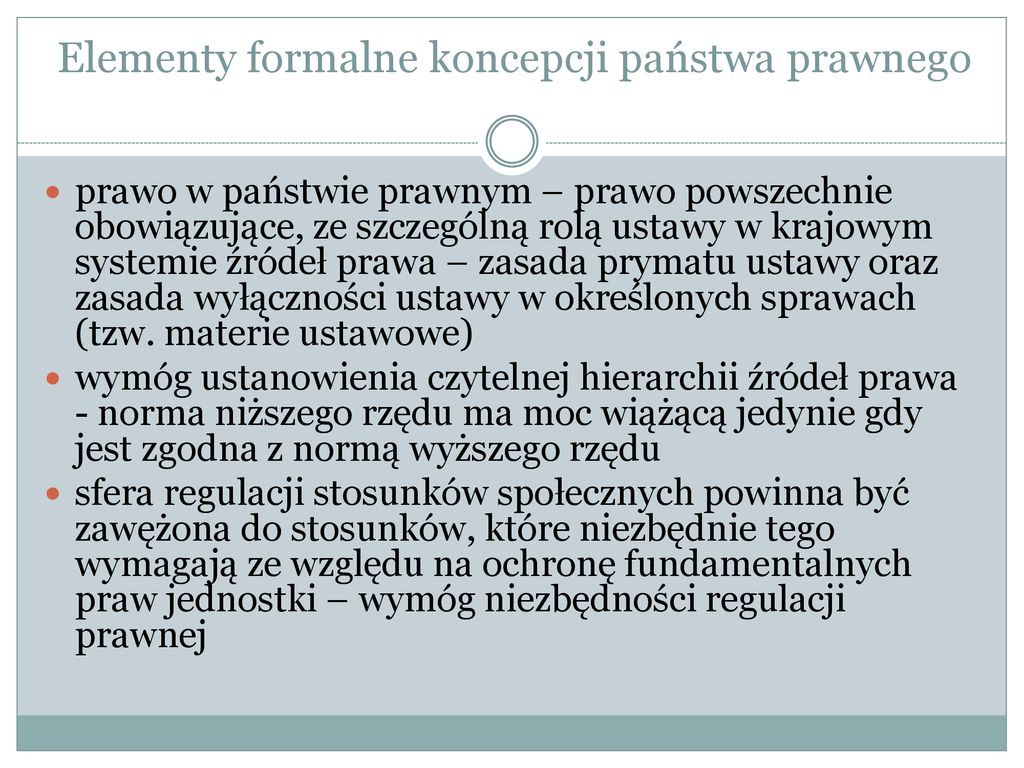 Elementy formalne koncepcji państwa prawnego

prawo w państwie prawnym – prawo powszechnie obowiązujące, ze szczególną rolą ustawy w krajowym systemie źródeł prawa – zasada prymatu ustawy oraz zasada wyłączności ustawy w określonych sprawach (tzw. materie ustawowe)

wymóg ustanowienia czytelnej hierarchii źródeł prawa - norma niższego rzędu ma moc wiążącą jedynie gdy jest zgodna z normą wyższego rzędu

sfera regulacji stosunków społecznych powinna być zawężona do stosunków, które niezbędnie tego wymagają ze względu na ochronę fundamentalnych praw jednostki – wymóg niezbędności regulacji prawnej